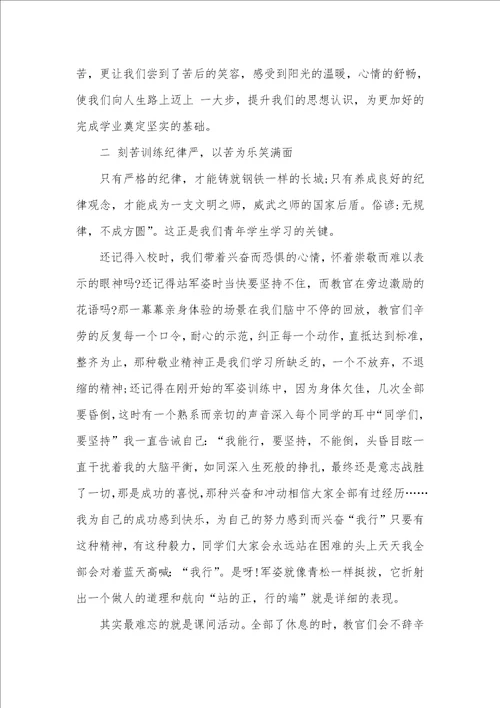 苦，更让我们尝到了苦后的笑容，感受到阳光的温暖，心情的舒畅，使我们向人生路上迈上 一大步，提升我们的思想认识，为更加好的完成学业奠定坚实的基础。

二 刻苦训练纪律严，以苦为乐笑满面

只有严格的纪律，才能铸就钢铁一样的长城;只有养成良好的纪律观念，才能成为一支文明之师，威武之师的国家后盾。俗谚:无规律，不成方圆”。这正是我们青年学生学习的关键。

还记得入校时，我们带着兴奋而恐惧的心情，怀着崇敬而难以表示的眼神吗?还记得站军姿时当快要坚持不住，而教官在旁边激励的花语吗?那一幕幕亲身体验的场景在我们脑中不停的回放，教官们辛劳的反复每一个口令，耐心的示范，纠正每一个动作，直抵达到标准，整齐为止，那种敬业精神正是我们学习所缺乏的，一个不放弃，不退缩的精神;还记得在刚开始的军姿训练中，因为身体欠佳，几次全部要昏倒，这时有一个熟系而亲切的声音深入每个同学的耳中“同学们，要坚持”我一直告诫自己:“我能行，要坚持，不能倒，头昏目眩一直干扰着我的大脑平衡，如同深入生死般的挣扎，最终还是意志战胜了一切，那是成功的喜悦，那种兴奋和冲动相信大家全部有过经历……我为自己的成功感到快乐，为自己的努力感到而兴奋“我行”只要有这种精神，有这种毅力，同学们大家会永远站在困难的头上天天我全部会对着蓝天高喊:“我行”。是呀!军姿就像青松一样挺拔，它折射出一个做人的道理和航向“站的正，行的端”就是详细的表现。

其实最难忘的就是课间活动。全部了休息的时，教官们会不辞辛